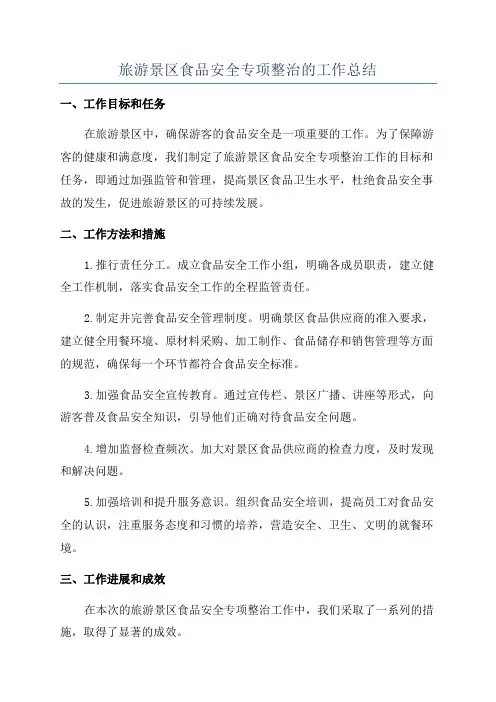 旅游景区食品安全专项整治的工作总结

一、工作目标和任务

在旅游景区中，确保游客的食品安全是一项重要的工作。为了保障游客的健康和满意度，我们制定了旅游景区食品安全专项整治工作的目标和任务，即通过加强监管和管理，提高景区食品卫生水平，杜绝食品安全事故的发生，促进旅游景区的可持续发展。

二、工作方法和措施

1.推行责任分工。成立食品安全工作小组，明确各成员职责，建立健全工作机制，落实食品安全工作的全程监管责任。

2.制定并完善食品安全管理制度。明确景区食品供应商的准入要求，建立健全用餐环境、原材料采购、加工制作、食品储存和销售管理等方面的规范，确保每一个环节都符合食品安全标准。

3.加强食品安全宣传教育。通过宣传栏、景区广播、讲座等形式，向游客普及食品安全知识，引导他们正确对待食品安全问题。

4.增加监督检查频次。加大对景区食品供应商的检查力度，及时发现和解决问题。

5.加强培训和提升服务意识。组织食品安全培训，提高员工对食品安全的认识，注重服务态度和习惯的培养，营造安全、卫生、文明的就餐环境。

三、工作进展和成效

在本次的旅游景区食品安全专项整治工作中，我们采取了一系列的措施，取得了显著的成效。